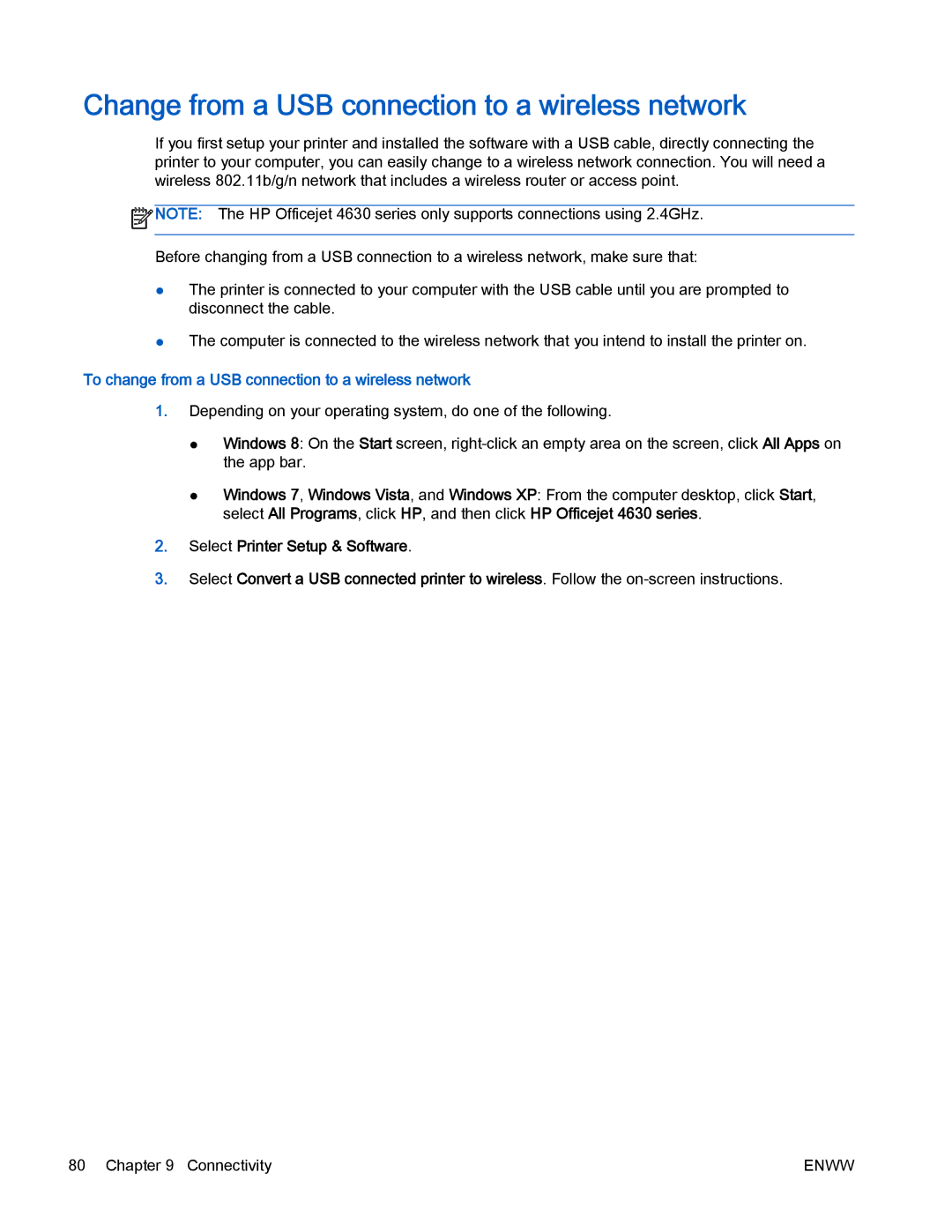 Change from a USB connection to a wireless network

If you first setup your printer and installed the software with a USB cable, directly connecting the printer to your computer, you can easily change to a wireless network connection. You will need a wireless 802.11b/g/n network that includes a wireless router or access point.

NOTE: The HP Officejet 4630 series only supports connections using 2.4GHz.

Before changing from a USB connection to a wireless network, make sure that:

● The printer is connected to your computer with the USB cable until you are prompted to disconnect the cable.

● The computer is connected to the wireless network that you intend to install the printer on.

To change from a USB connection to a wireless network

1. Depending on your operating system, do one of the following.

● Windows 8: On the Start screen, right-click an empty area on the screen, click All Apps on the app bar.

● Windows 7, Windows Vista, and Windows XP: From the computer desktop, click Start, select All Programs, click HP, and then click HP Officejet 4630 series.

2. Select Printer Setup & Software.

3. Select Convert a USB connected printer to wireless. Follow the on-screen instructions.

80 Chapter 9 Connectivity ENWW